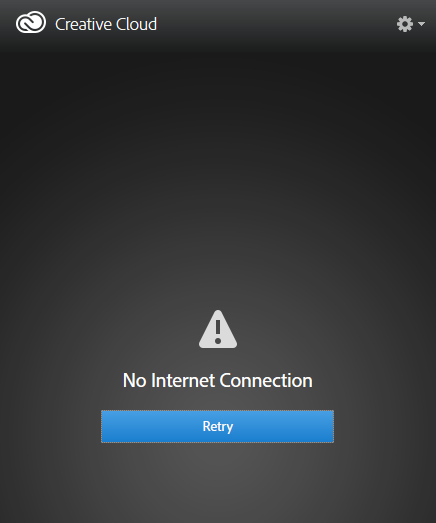 Creative Cloud

No Internet Connection

Retry